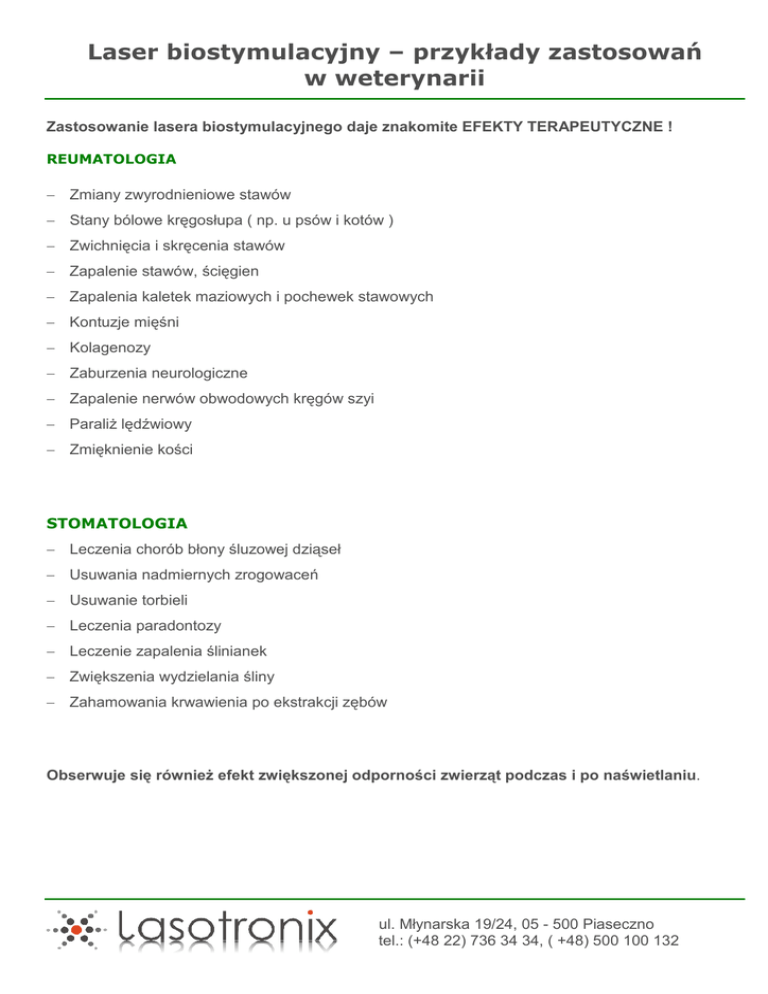 Laser biostymulacyjny – przykłady zastosowań w weterynarii

Zastosowanie lasera biostymulacyjnego daje znakomite EFEKTY TERAPEUTYCZNE !

REUMATOLOGIA

– Zmiany zwyrodnieniowe stawów
– Stany bólowe kręgosłupa ( np. u psów i kotów )
– Zwichnięcia i skręcenia stawów
– Zapalenie stawów, ścięgien
– Zapalenia kaletek maziowych i pochewek stawowych
– Kontuzje mięśni
– Kolagenozy
– Zaburzenia neurologiczne
– Zapalenie nerwów obwodowych kręgów szyi
– Paraliż lędźwiowy
– Zmięknienie kości

STOMATOLOGIA

– Leczenia chorób błony śluzowej dziąseł
– Usuwania nadmiernych zrogowaceń
– Usuwanie torbieli
– Leczenia paradontozy
– Leczenie zapalenia ślinianek
– Zwiększenia wydzielania śliny
– Zahamowania krwawienia po ekstrakcji zębów

Obserwuje się również efekt zwiększonej odporności zwierząt podczas i po naświetlaniu.

Lasotronix

ul. Młynarska 19/24, 05 - 500 Piaseczno
tel.: (+48 22) 736 34 34, ( +48) 500 100 132